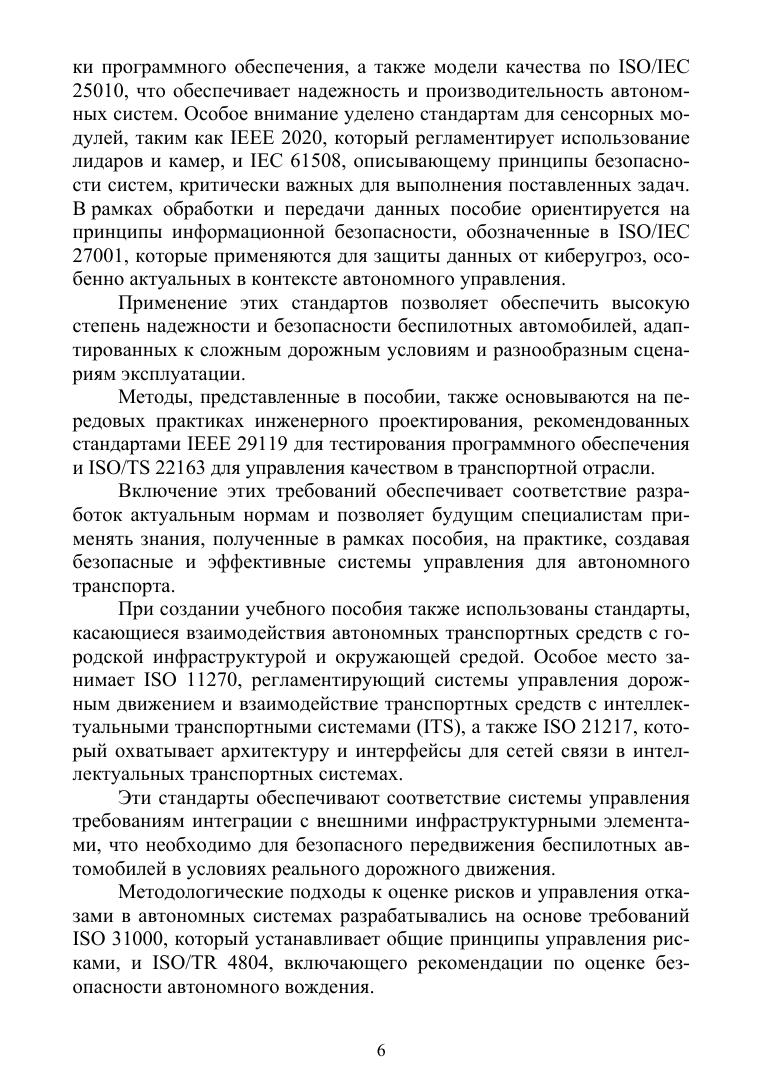 ки программного обеспечения, а также модели качества по ISO/IEC 25010, что обеспечивает надежность и производительность автономных систем. Особое внимание уделено стандартам для сенсорных модулей, таким как IEEE 2020, который регламентирует использование лидаров и камер, и IEC 61508, описывающему принципы безопасности систем, критически важных для выполнения поставленных задач. В рамках обработки и передачи данных пособие ориентируется на принципы информационной безопасности, обозначенные в ISO/IEC 27001, которые применяются для защиты данных от киберугроз, особенно актуальных в контексте автономного управления.

Применение этих стандартов позволяет обеспечить высокую степень надежности и безопасности беспилотных автомобилей, адаптированных к сложным дорожным условиям и разнообразным сценариям эксплуатации.

Методы, представленные в пособии, также основываются на передовых практиках инженерного проектирования, рекомендованных стандартами IEEE 29119 для тестирования программного обеспечения и ISO/TS 22163 для управления качеством в транспортной отрасли.

Включение этих требований обеспечивает соответствие разработок актуальным нормам и позволяет будущим специалистам применять знания, полученные в рамках пособия, на практике, создавая безопасные и эффективные системы управления для автономного транспорта.

При создании учебного пособия также использованы стандарты, касающиеся взаимодействия автономных транспортных средств с городской инфраструктурой и окружающей средой. Особое место занимает ISO 11270, регламентирующий системы управления дорожным движением и взаимодействие транспортных средств с интеллектуальными транспортными системами (ITS), а также ISO 21217, который охватывает архитектуру и интерфейсы для сетей связи в интеллектуальных транспортных системах.

Эти стандарты обеспечивают соответствие системы управления требованиям интеграции с внешними инфраструктурными элементами, что необходимо для безопасного передвижения беспилотных автомобилей в условиях реального дорожного движения.

Методологические подходы к оценке рисков и управления отказами в автономных системах разрабатывались на основе требований ISO 31000, который устанавливает общие принципы управления рисками, и ISO/TR 4804, включающего рекомендации по оценке безопасности автономного вождения.

6